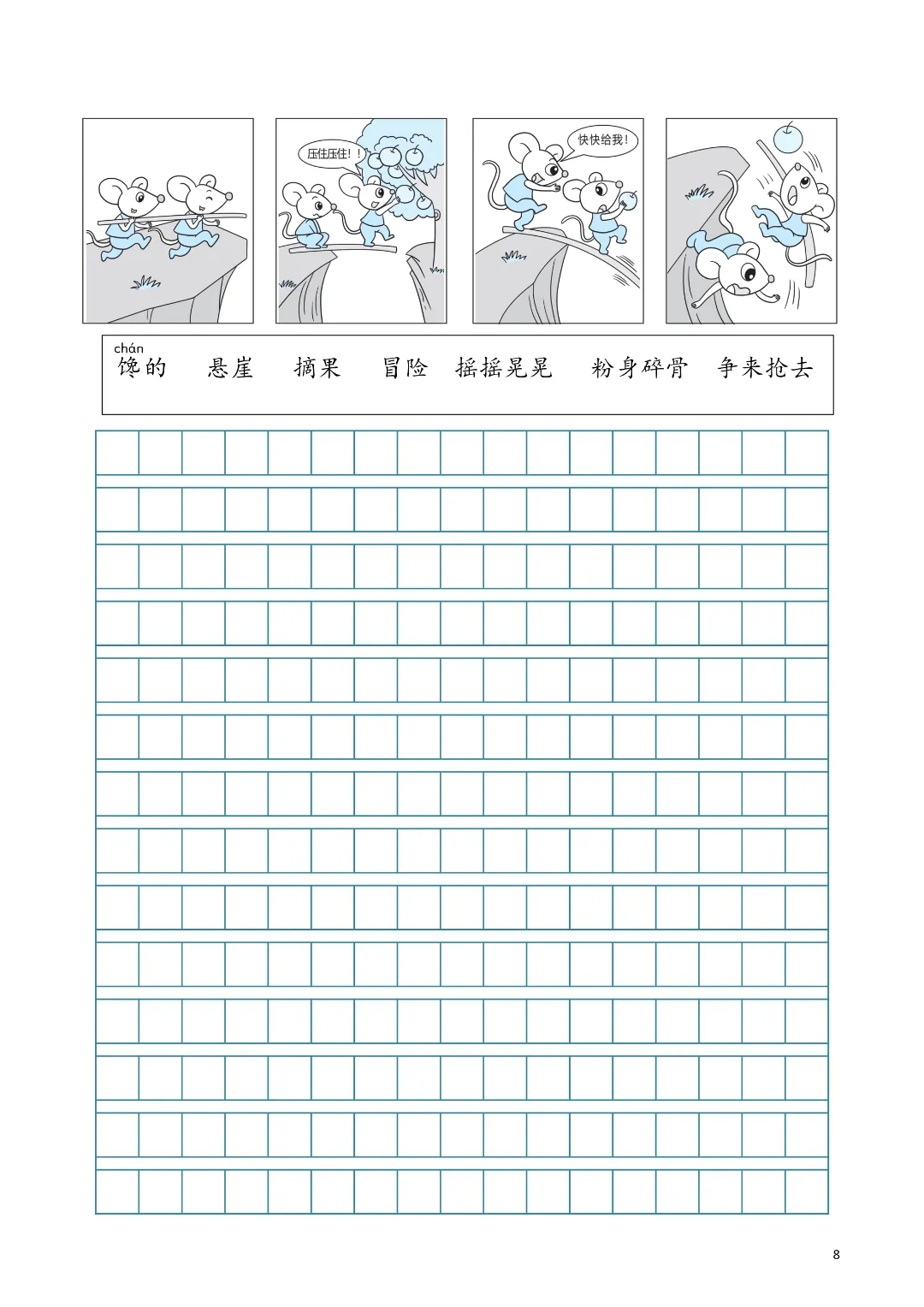 压住压住！！

快快给我！

chán
馋的　悬崖　摘果　冒险　摇摇晃晃　粉身碎骨　争来抢去

8